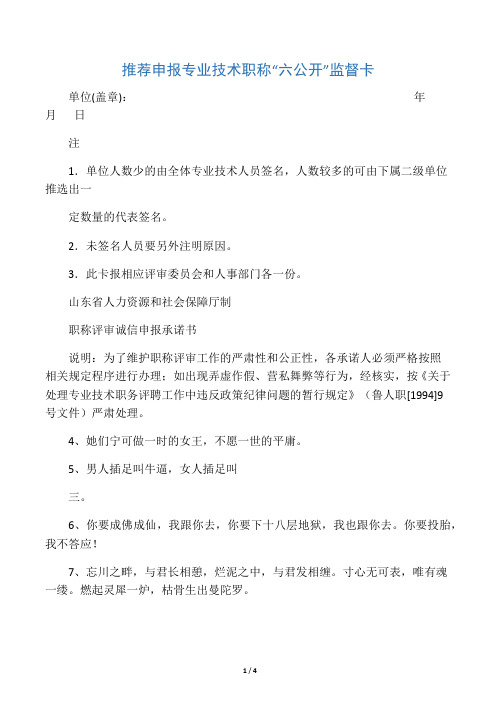 推荐申报专业技术职称“六公开”监督卡

单位(盖章)：　　　　　　　　　　　　　　　　年　月　日

注

1．单位人数少的由全体专业技术人员签名，人数较多的可由下属二级单位推选出一

定数量的代表签名。

2．未签名人员要另外注明原因。

3．此卡报相应评审委员会和人事部门各一份。

山东省人力资源和社会保障厅制

职称评审诚信申报承诺书

说明：为了维护职称评审工作的严肃性和公正性，各承诺人必须严格按照相关规定程序进行办理；如出现弄虚作假、营私舞弊等行为，经核实，按《关于处理专业技术职务评聘工作中违反政策纪律问题的暂行规定》（鲁人职[1994]9号文件）严肃处理。

4、她们宁可做一时的女王，不愿一世的平庸。

5、男人插足叫牛逼，女人插足叫

三。

6、你要成佛成仙，我跟你去，你要下十八层地狱，我也跟你去。你要投胎，我不答应！

7、忘川之畔，与君长相憩，烂泥之中，与君发相缠。寸心无可表，唯有魂一缕。燃起灵犀一炉，枯骨生出曼陀罗。

1 / 4